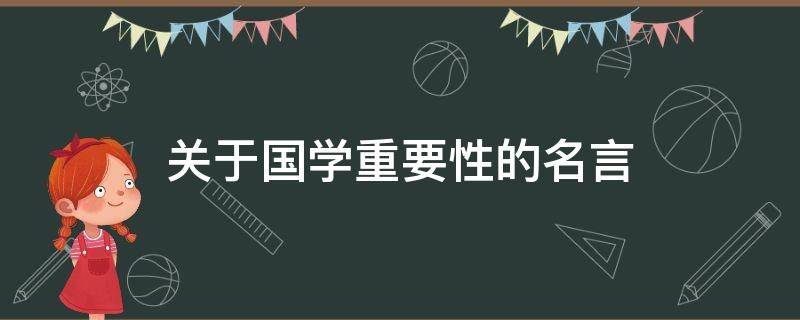 关于国学重要性的名言